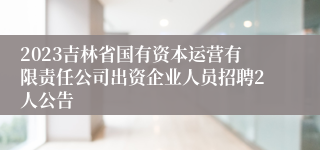 2023吉林省国有资本运营有限责任公司出资企业人员招聘2人公告